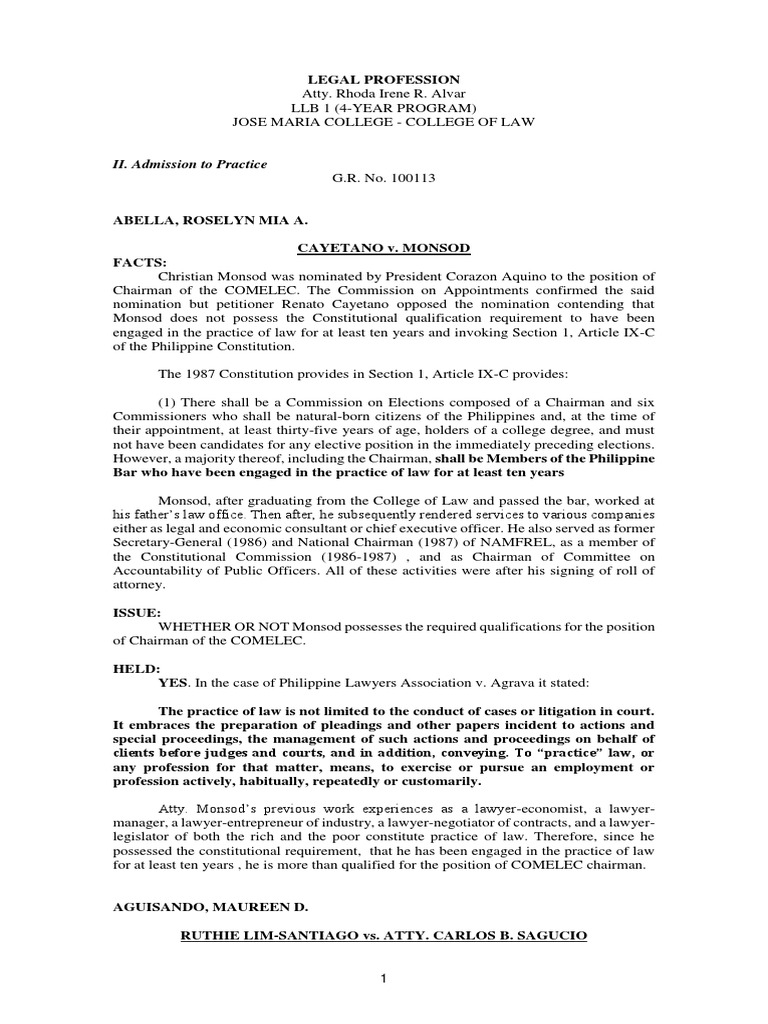 LEGAL PROFESSION
Atty. Rhoda Irene R. Alvar
LLB 1 (4-YEAR PROGRAM)
JOSE MARIA COLLEGE - COLLEGE OF LAW

II. Admission to Practice

G.R. No. 100113

ABELLA, ROSELYN MIA A.

CAYETANO v. MONSOD

FACTS:

Christian Monsod was nominated by President Corazon Aquino to the position of Chairman of the COMELEC. The Commission on Appointments confirmed the said nomination but petitioner Renato Cayetano opposed the nomination contending that Monsod does not possess the Constitutional qualification requirement to have been engaged in the practice of law for at least ten years and invoking Section 1, Article IX-C of the Philippine Constitution.

The 1987 Constitution provides in Section 1, Article IX-C provides:

(1) There shall be a Commission on Elections composed of a Chairman and six Commissioners who shall be natural-born citizens of the Philippines and, at the time of their appointment, at least thirty-five years of age, holders of a college degree, and must not have been candidates for any elective position in the immediately preceding elections. However, a majority thereof, including the Chairman, shall be Members of the Philippine Bar who have been engaged in the practice of law for at least ten years

Monsod, after graduating from the College of Law and passed the bar, worked at his father's law office. Then after, he subsequently rendered services to various companies either as legal and economic consultant or chief executive officer. He also served as former Secretary-General (1986) and National Chairman (1987) of NAMFREL, as a member of the Constitutional Commission (1986-1987) , and as Chairman of Committee on Accountability of Public Officers. All of these activities were after his signing of roll of attorney.

ISSUE:

WHETHER OR NOT Monsod possesses the required qualifications for the position of Chairman of the COMELEC.

HELD:

YES. In the case of Philippine Lawyers Association v. Agrava it stated:

The practice of law is not limited to the conduct of cases or litigation in court. It embraces the preparation of pleadings and other papers incident to actions and special proceedings, the management of such actions and proceedings on behalf of clients before judges and courts, and in addition, conveying. To "practice" law, or any profession for that matter, means, to exercise or pursue an employment or profession actively, habitually, repeatedly or customarily.

Atty. Monsod's previous work experiences as a lawyer-economist, a lawyer-manager, a lawyer-entrepreneur of industry, a lawyer-negotiator of contracts, and a lawyer-legislator of both the rich and the poor constitute practice of law. Therefore, since he possessed the constitutional requirement, that he has been engaged in the practice of law for at least ten years , he is more than qualified for the position of COMELEC chairman.

AGUISANDO, MAUREEN D.

RUTHIE LIM-SANTIAGO vs. ATTY. CARLOS B. SAGUCIO

1